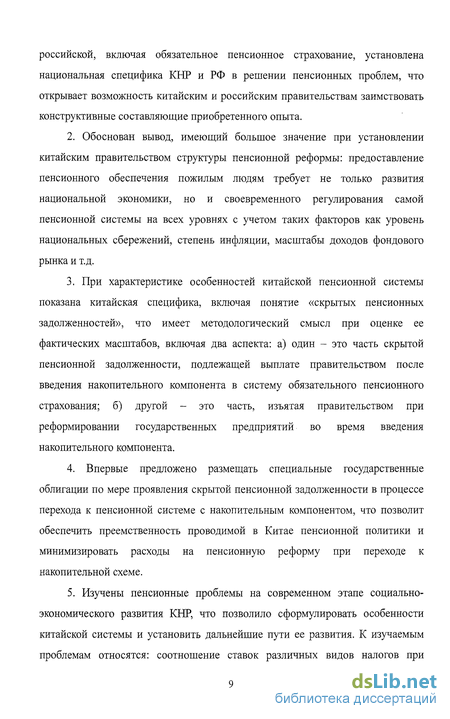 российской, включая обязательное пенсионное страхование, установлена национальная специфика КНР и РФ в решении пенсионных проблем, что открывает возможность китайским и российским правительствам заимствовать конструктивные составляющие приобретенного опыта.

2. Обоснован вывод, имеющий большое значение при установлении китайским правительством структуры пенсионной реформы: предоставление пенсионного обеспечения пожилым людям требует не только развития национальной экономики, но и своевременного регулирования самой пенсионной системы на всех уровнях с учетом таких факторов как уровень национальных сбережений, степень инфляции, масштабы доходов фондового рынка и т.д.

3. При характеристике особенностей китайской пенсионной системы показана китайская специфика, включая понятие «скрытых пенсионных задолженностей», что имеет методологический смысл при оценке ее фактических масштабов, включая два аспекта: а) один – это часть скрытой пенсионной задолженности, подлежащей выплате правительством после введения накопительного компонента в систему обязательного пенсионного страхования; б) другой – это часть, изъятая правительством при реформировании государственных предприятий во время введения накопительного компонента.

4. Впервые предложено размещать специальные государственные облигации по мере проявления скрытой пенсионной задолженности в процессе перехода к пенсионной системе с накопительным компонентом, что позволит обеспечить преемственность проводимой в Китае пенсионной политики и минимизировать расходы на пенсионную реформу при переходе к накопительной схеме.

5. Изучены пенсионные проблемы на современном этапе социально-экономического развития КНР, что позволило сформулировать особенности китайской системы и установить дальнейшие пути ее развития. К изучаемым проблемам относятся: соотношение ставок различных видов налогов при

9

dsLib.net
библиотека диссертаций